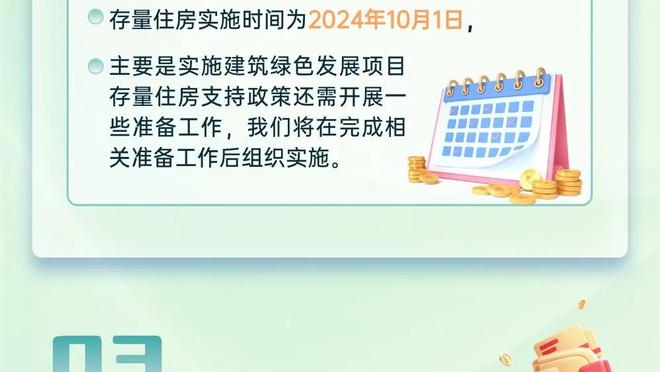 存量住房实施时间为2024年10月1日，

主要是实施建筑绿色发展项目存量住房支持政策还需开展一些准备工作，我们将在完成相关准备工作后组织实施。

03